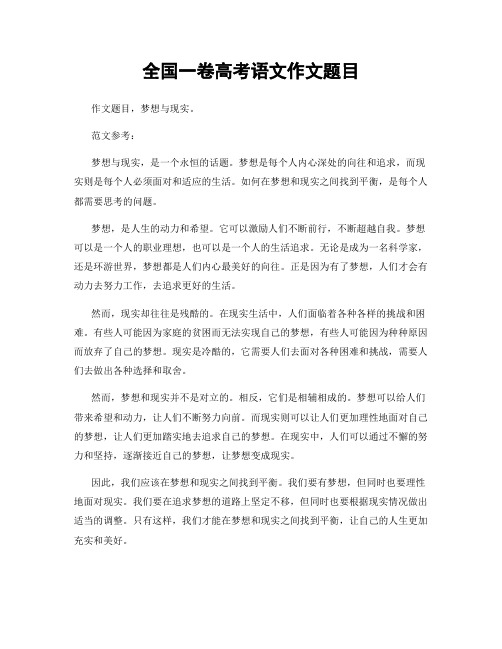 全国一卷高考语文作文题目

作文题目，梦想与现实。

范文参考：

梦想与现实，是一个永恒的话题。梦想是每个人内心深处的向往和追求，而现实则是每个人必须面对和适应的生活。如何在梦想和现实之间找到平衡，是每个人都需要思考的问题。

梦想，是人生的动力和希望。它可以激励人们不断前行，不断超越自我。梦想可以是一个人的职业理想，也可以是一个人的生活追求。无论是成为一名科学家，还是环游世界，梦想都是人们内心最美好的向往。正是因为有了梦想，人们才会有动力去努力工作，去追求更好的生活。

然而，现实却往往是残酷的。在现实生活中，人们面临着各种各样的挑战和困难。有些人可能因为家庭的贫困而无法实现自己的梦想，有些人可能因为种种原因而放弃了自己的梦想。现实是冷酷的，它需要人们去面对各种困难和挑战，需要人们去做出各种选择和取舍。

然而，梦想和现实并不是对立的。相反，它们是相辅相成的。梦想可以给人们带来希望和动力，让人们不断努力向前。而现实则可以让人们更加理性地面对自己的梦想，让人们更加踏实地去追求自己的梦想。在现实中，人们可以通过不懈的努力和坚持，逐渐接近自己的梦想，让梦想变成现实。

因此，我们应该在梦想和现实之间找到平衡。我们要有梦想，但同时也要理性地面对现实。我们要在追求梦想的道路上坚定不移，但同时也要根据现实情况做出适当的调整。只有这样，我们才能在梦想和现实之间找到平衡，让自己的人生更加充实和美好。